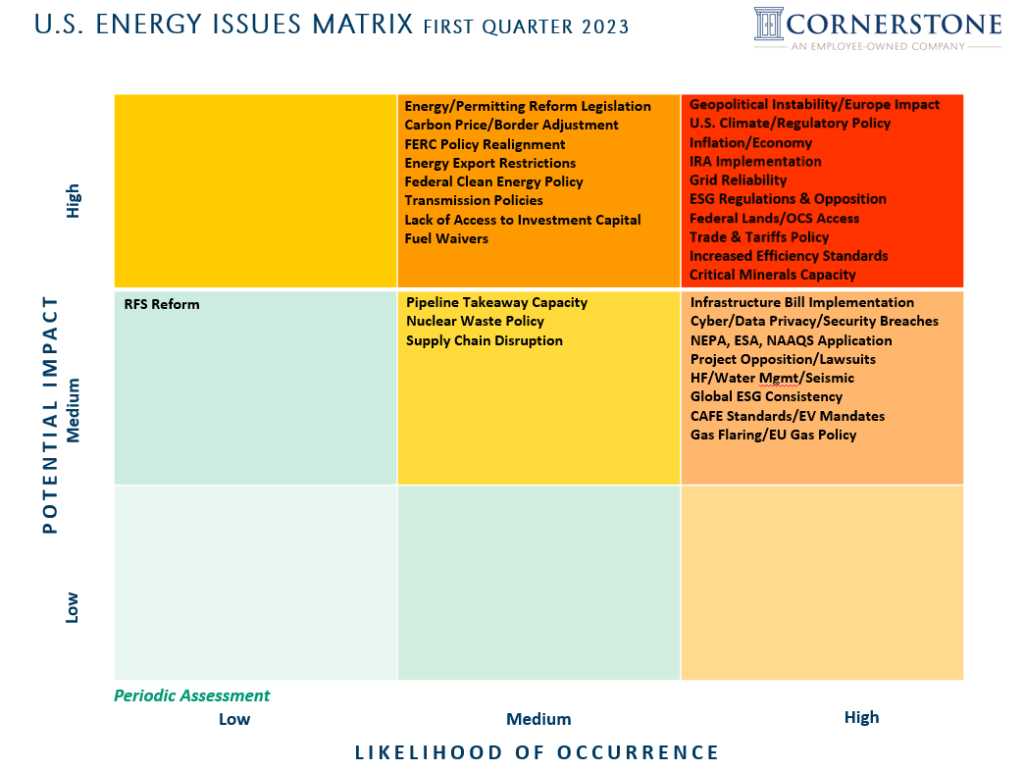 U.S. ENERGY ISSUES MATRIX FIRST QUARTER 2023

CORNERSTONE
AN EMPLOYEE-OWNED COMPANY

POTENTIAL IMPACT

High

Energy/Permitting Reform Legislation
Carbon Price/Border Adjustment
FERC Policy Realignment
Energy Export Restrictions
Federal Clean Energy Policy
Transmission Policies
Lack of Access to Investment Capital
Fuel Waivers

Geopolitical Instability/Europe Impact
U.S. Climate/Regulatory Policy
Inflation/Economy
IRA Implementation
Grid Reliability
ESG Regulations & Opposition
Federal Lands/OCS Access
Trade & Tariffs Policy
Increased Efficiency Standards
Critical Minerals Capacity

Medium

RFS Reform

Pipeline Takeaway Capacity
Nuclear Waste Policy
Supply Chain Disruption

Infrastructure Bill Implementation
Cyber/Data Privacy/Security Breaches
NEPA, ESA, NAAQS Application
Project Opposition/Lawsuits
HF/Water Mgmt/Seismic
Global ESG Consistency
CAFE Standards/EV Mandates
Gas Flaring/EU Gas Policy

Low

Periodic Assessment

Low

Medium

High

LIKELIHOOD OF OCCURRENCE